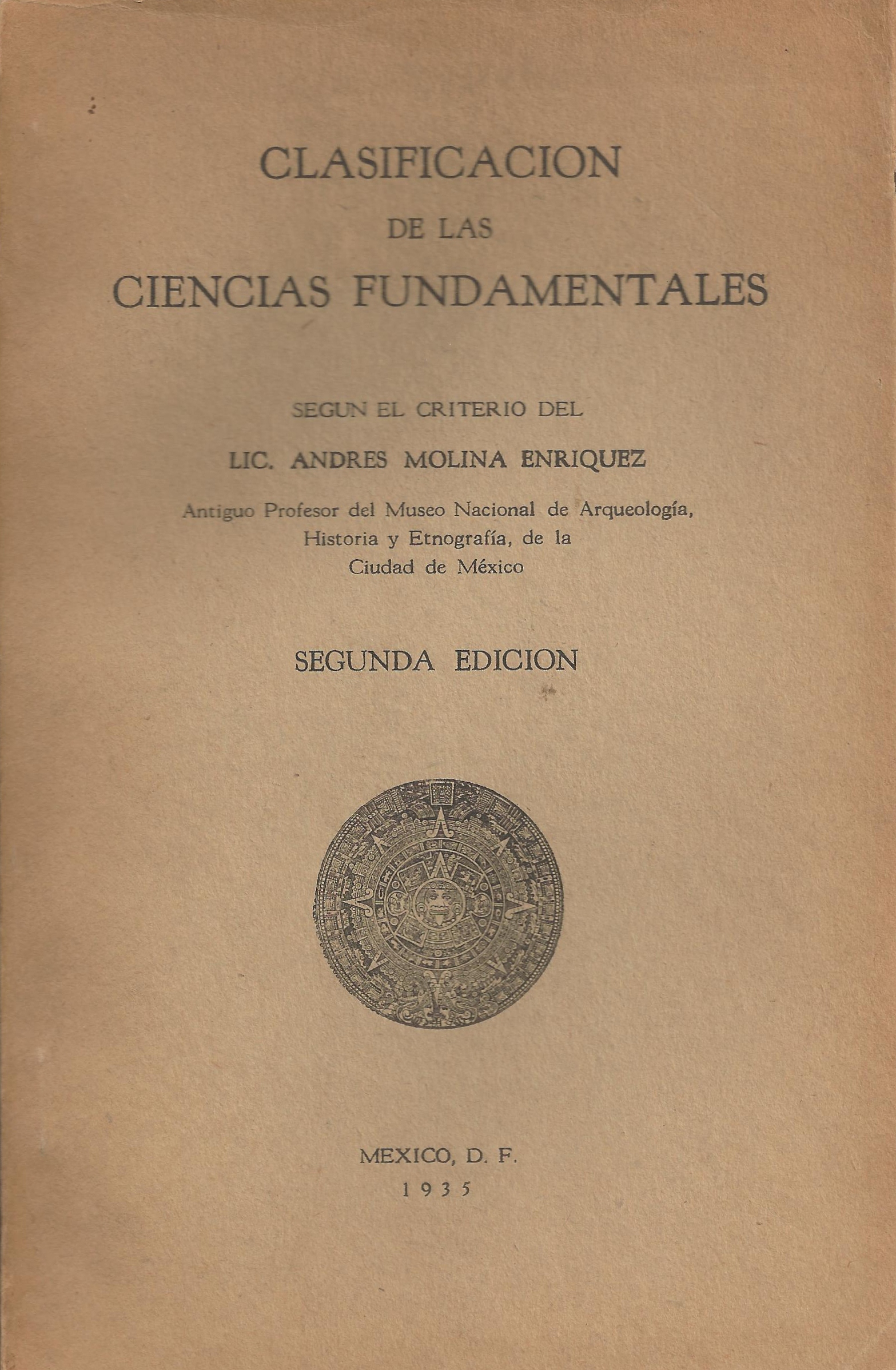 CLASIFICACION
DE LAS
CIENCIAS FUNDAMENTALES

SEGUN EL CRITERIO DEL

LIC. ANDRES MOLINA ENRIQUEZ

Antiguo Profesor del Museo Nacional de Arqueología, Historia y Etnografía, de la Ciudad de México

SEGUNDA EDICION

MEXICO, D. F.
1935